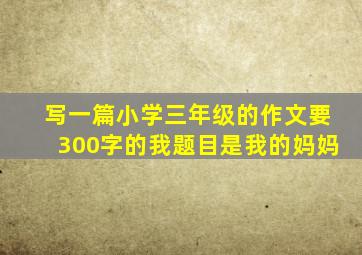 写一篇小学三年级的作文要300字的我题目是我的妈妈